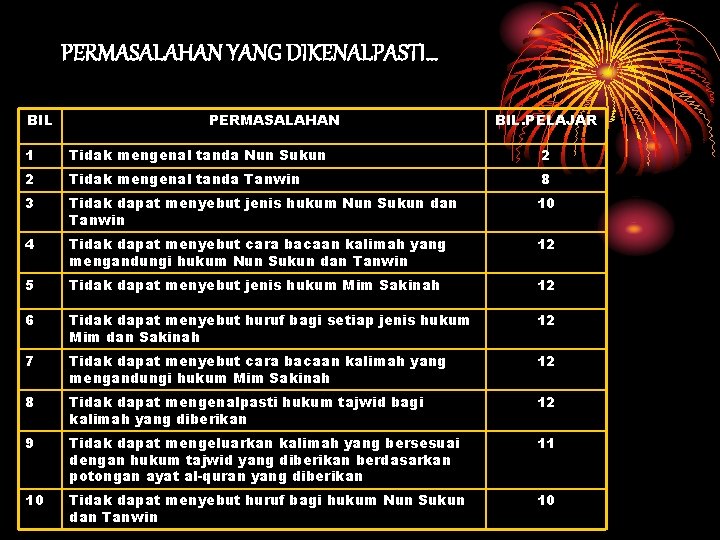 PERMASALAHAN YANG DIKENALPASTI…

| BIL | PERMASALAHAN | BIL.PELAJAR |
|---|---|---|
| 1 | Tidak mengenal tanda Nun Sukun | 2 |
| 2 | Tidak mengenal tanda Tanwin | 8 |
| 3 | Tidak dapat menyebut jenis hukum Nun Sukun dan Tanwin | 10 |
| 4 | Tidak dapat menyebut cara bacaan kalimah yang mengandungi hukum Nun Sukun dan Tanwin | 12 |
| 5 | Tidak dapat menyebut jenis hukum Mim Sakinah | 12 |
| 6 | Tidak dapat menyebut huruf bagi setiap jenis hukum Mim dan Sakinah | 12 |
| 7 | Tidak dapat menyebut cara bacaan kalimah yang mengandungi hukum Mim Sakinah | 12 |
| 8 | Tidak dapat mengenalpasti hukum tajwid bagi kalimah yang diberikan | 12 |
| 9 | Tidak dapat mengeluarkan kalimah yang bersesuai dengan hukum tajwid yang diberikan berdasarkan potongan ayat al-quran yang diberikan | 11 |
| 10 | Tidak dapat menyebut huruf bagi hukum Nun Sukun dan Tanwin | 10 |